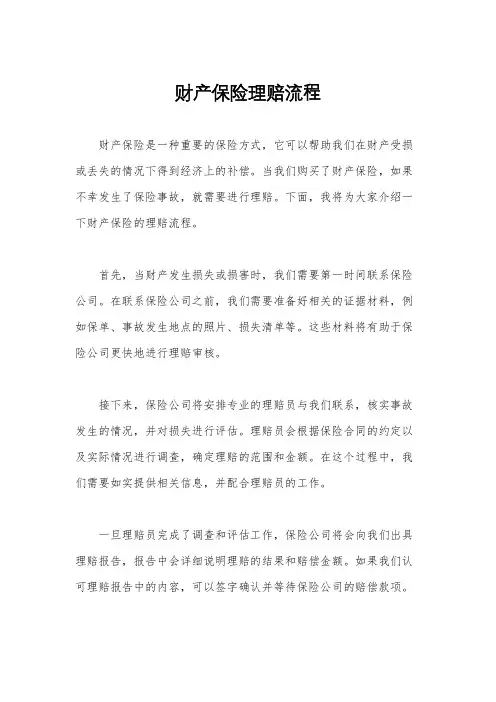 财产保险理赔流程

财产保险是一种重要的保险方式，它可以帮助我们在财产受损或丢失的情况下得到经济上的补偿。当我们购买了财产保险，如果不幸发生了保险事故，就需要进行理赔。下面，我将为大家介绍一下财产保险的理赔流程。

首先，当财产发生损失或损害时，我们需要第一时间联系保险公司。在联系保险公司之前，我们需要准备好相关的证据材料，例如保单、事故发生地点的照片、损失清单等。这些材料将有助于保险公司更快地进行理赔审核。

接下来，保险公司将安排专业的理赔员与我们联系，核实事故发生的情况，并对损失进行评估。理赔员会根据保险合同的约定以及实际情况进行调查，确定理赔的范围和金额。在这个过程中，我们需要如实提供相关信息，并配合理赔员的工作。

一旦理赔员完成了调查和评估工作，保险公司将会向我们出具理赔报告，报告中会详细说明理赔的结果和赔偿金额。如果我们认可理赔报告中的内容，可以签字确认并等待保险公司的赔偿款项。